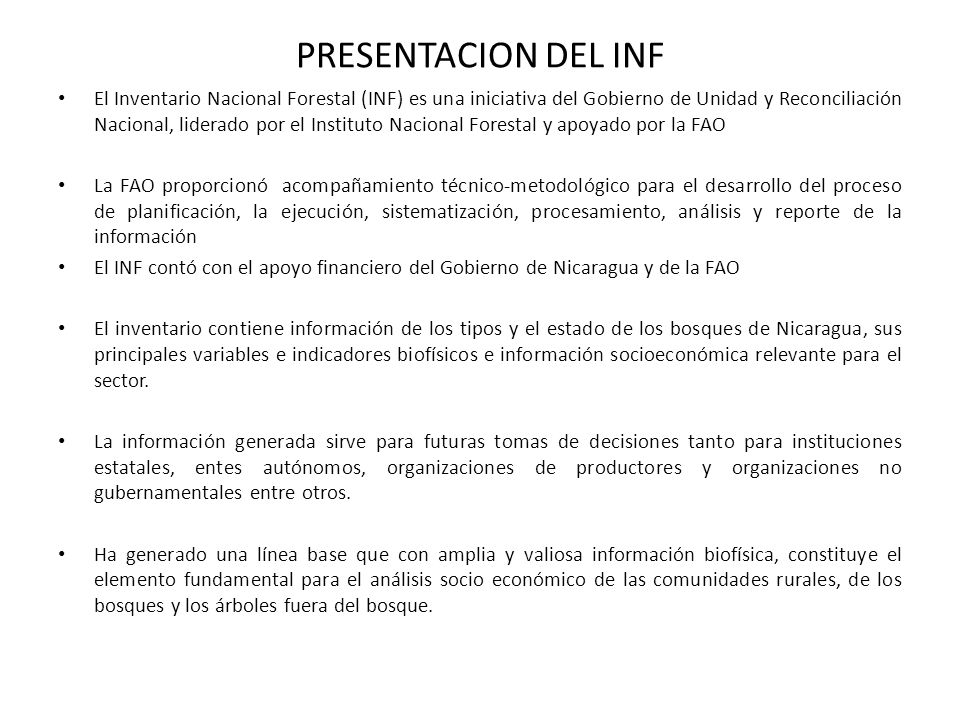 PRESENTACION DEL INF

• El Inventario Nacional Forestal (INF) es una iniciativa del Gobierno de Unidad y Reconciliación Nacional, liderado por el Instituto Nacional Forestal y apoyado por la FAO

• La FAO proporcionó acompañamiento técnico-metodológico para el desarrollo del proceso de planificación, la ejecución, sistematización, procesamiento, análisis y reporte de la información

• El INF contó con el apoyo financiero del Gobierno de Nicaragua y de la FAO

• El inventario contiene información de los tipos y el estado de los bosques de Nicaragua, sus principales variables e indicadores biofísicos e información socioeconómica relevante para el sector.

• La información generada sirve para futuras tomas de decisiones tanto para instituciones estatales, entes autónomos, organizaciones de productores y organizaciones no gubernamentales entre otros.

• Ha generado una línea base que con amplia y valiosa información biofísica, constituye el elemento fundamental para el análisis socio económico de las comunidades rurales, de los bosques y los árboles fuera del bosque.